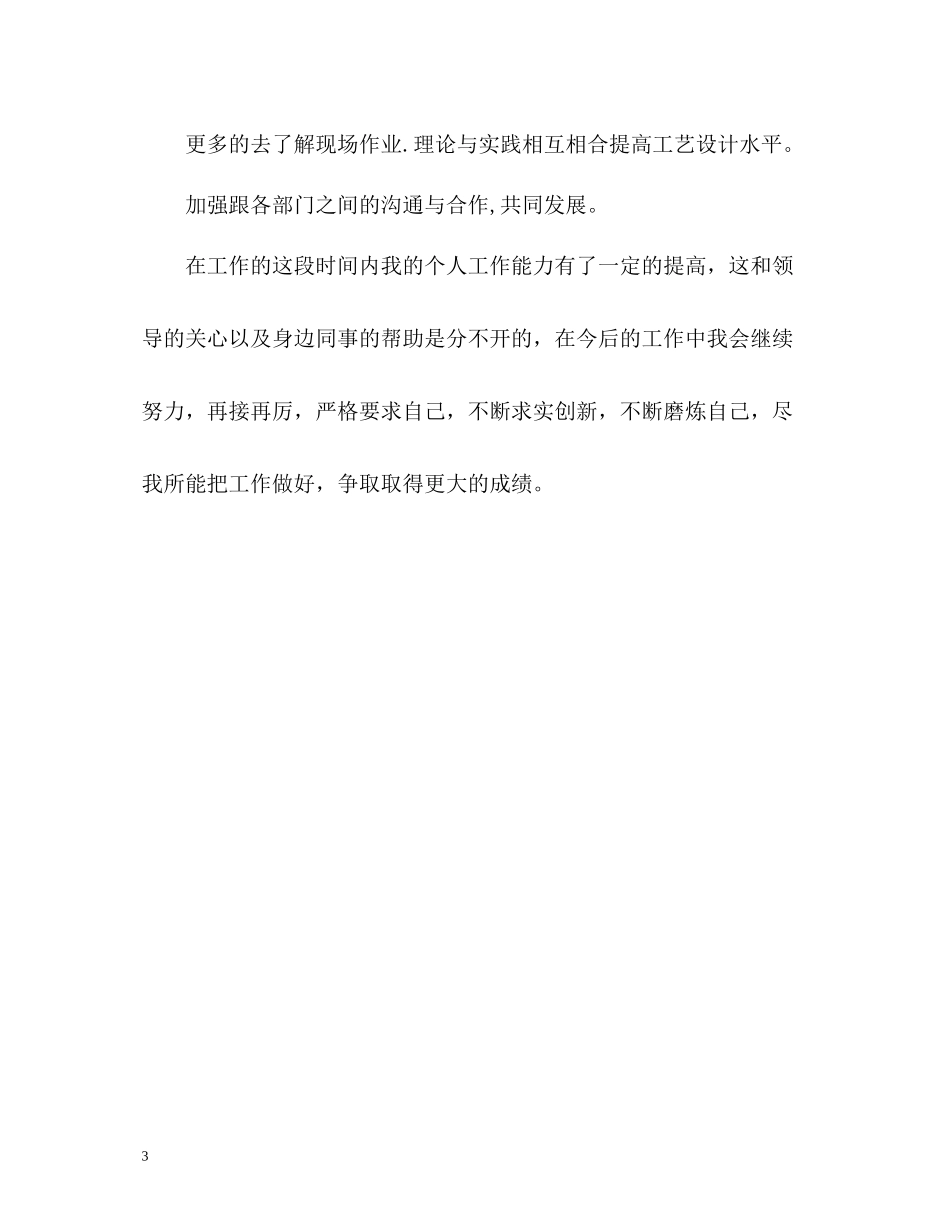 更多的去了解现场作业.理论与实践相互相合提高工艺设计水平。

加强跟各部门之间的沟通与合作,共同发展。

在工作的这段时间内我的个人工作能力有了一定的提高，这和领导的关心以及身边同事的帮助是分不开的，在今后的工作中我会继续努力，再接再厉，严格要求自己，不断求实创新，不断磨炼自己，尽我所能把工作做好，争取取得更大的成绩。

3